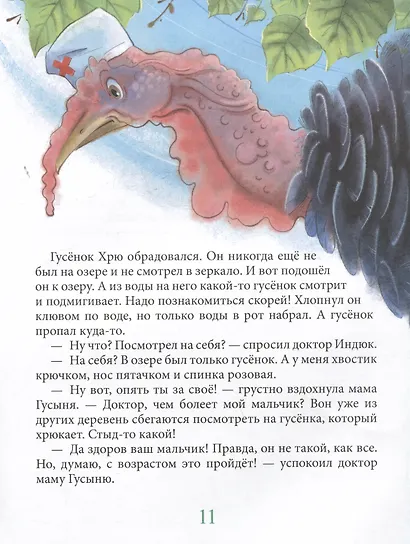 Гусёнок Хрю обрадовался. Он никогда ещё не был на озере и не смотрел в зеркало. И вот подошёл он к озеру. А из воды на него какой-то гусёнок смотрит и подмигивает. Надо познакомиться скорей! Хлопнул он клювом по воде, но только воды в рот набрал. А гусёнок пропал куда-то.

— Ну что? Посмотрел на себя? — спросил доктор Индюк.

— На себя? В озере был только гусёнок. А у меня хвостик крючком, нос пятачком и спинка розовая.

— Ну вот, опять ты за своё! — грустно вздохнула мама Гусыня. — Доктор, чем болеет мой мальчик? Вон уже из других деревень сбегаются посмотреть на гусёнка, который хрюкает. Стыд-то какой!

— Да здоров ваш мальчик! Правда, он не такой, как все. Но, думаю, с возрастом это пройдёт! — успокоил доктор маму Гусыню.

11